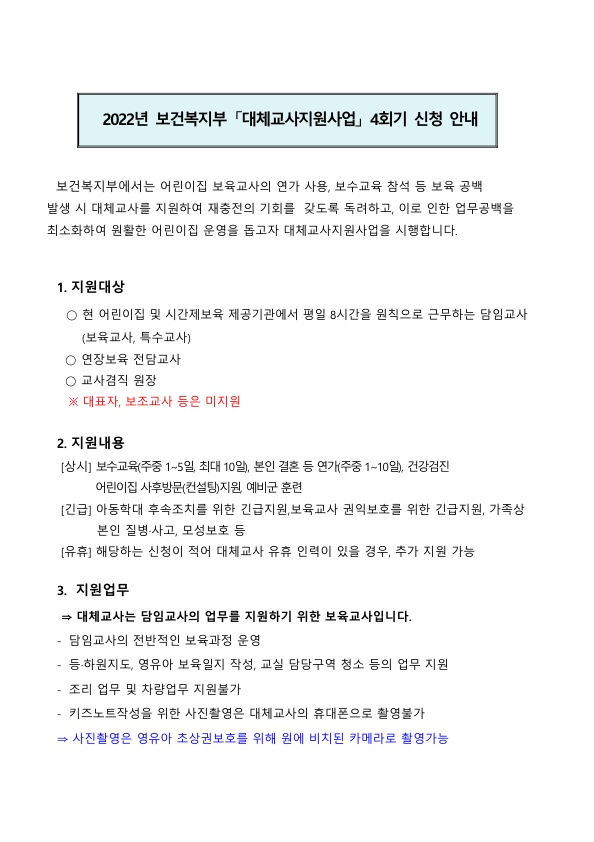 2022년 보건복지부「대체교사지원사업」4회기 신청 안내

보건복지부에서는 어린이집 보육교사의 연가 사용, 보수교육 참석 등 보육 공백 발생 시 대체교사를 지원하여 재충전의 기회를 갖도록 독려하고, 이로 인한 업무공백을 최소화하여 원활한 어린이집 운영을 돕고자 대체교사지원사업을 시행합니다.

1. 지원대상

○ 현 어린이집 및 시간제보육 제공기관에서 평일 8시간을 원칙으로 근무하는 담임교사 (보육교사, 특수교사)
○ 연장보육 전담교사
○ 교사겸직 원장
※ 대표자, 보조교사 등은 미지원

2. 지원내용

[상시] 보수교육(주중 1~5일, 최대 10일), 본인 결혼 등 연가(주중 1~10일), 건강검진 어린이집 사후방문(컨설팅)지원 예비군 훈련
[긴급] 아동학대 후속조치를 위한 긴급지원,보육교사 권익보호를 위한 긴급지원, 가족상 본인 질병·사고, 모성보호 등
[유휴] 해당하는 신청이 적어 대체교사 유휴 인력이 있을 경우, 추가 지원 가능

3. 지원업무

⇒ 대체교사는 담임교사의 업무를 지원하기 위한 보육교사입니다.
- 담임교사의 전반적인 보육과정 운영
- 등·하원지도, 영유아 보육일지 작성, 교실 담당구역 청소 등의 업무 지원
- 조리 업무 및 차량업무 지원불가
- 키즈노트작성을 위한 사진촬영은 대체교사의 휴대폰으로 촬영불가
⇒ 사진촬영은 영유아 초상권보호를 위해 원에 비치된 카메라로 촬영가능